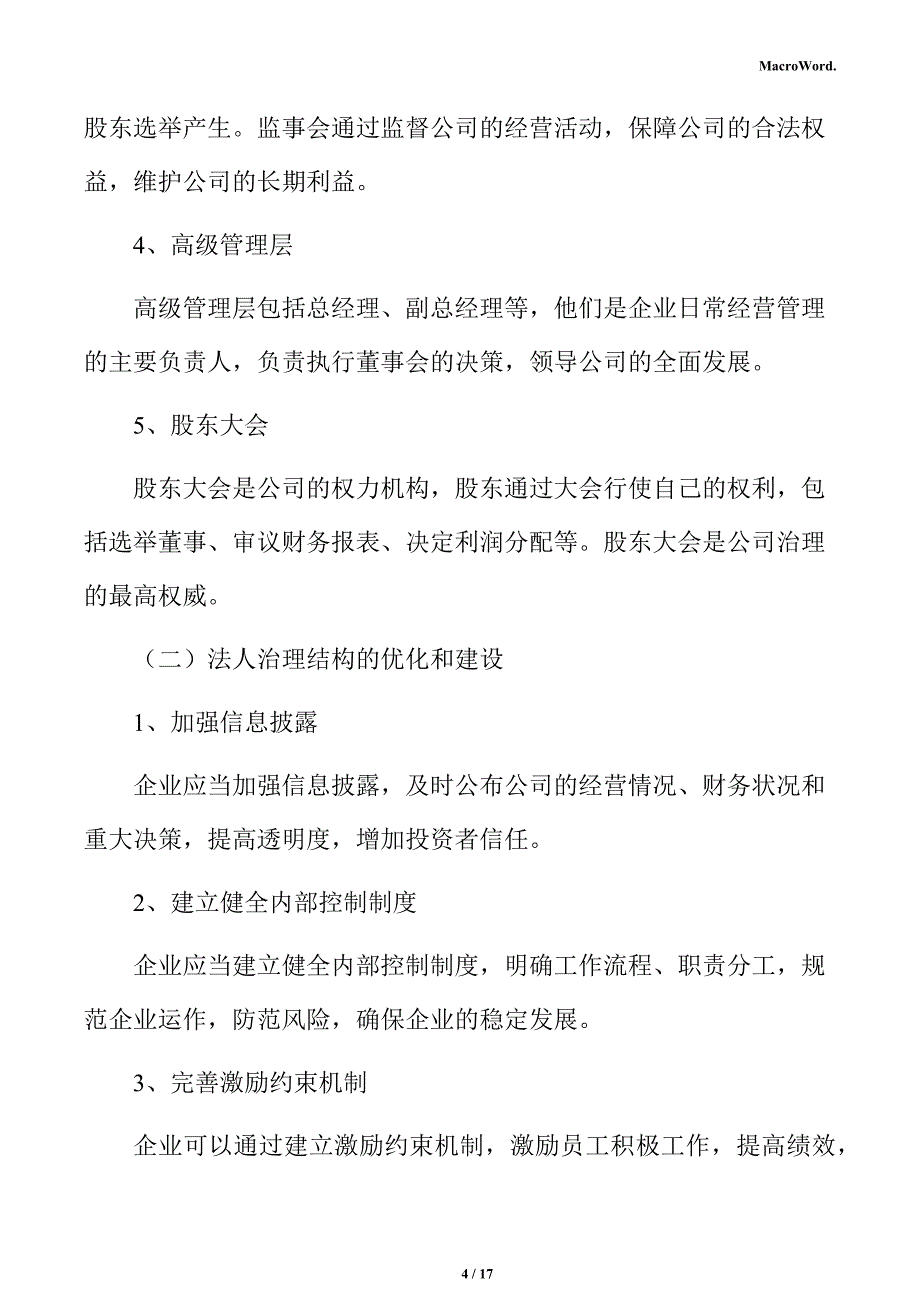 MacroWord.

股东选举产生。监事会通过监督公司的经营活动，保障公司的合法权益，维护公司的长期利益。

4、高级管理层

高级管理层包括总经理、副总经理等，他们是企业日常经营管理的主要负责人，负责执行董事会的决策，领导公司的全面发展。

5、股东大会

股东大会是公司的权力机构，股东通过大会行使自己的权利，包括选举董事、审议财务报表、决定利润分配等。股东大会是公司治理的最高权威。

（二）法人治理结构的优化和建设

1、加强信息披露

企业应当加强信息披露，及时公布公司的经营情况、财务状况和重大决策，提高透明度，增加投资者信任。

2、建立健全内部控制制度

企业应当建立健全内部控制制度，明确工作流程、职责分工，规范企业运作，防范风险，确保企业的稳定发展。

3、完善激励约束机制

企业可以通过建立激励约束机制，激励员工积极工作，提高绩效，

4 / 17